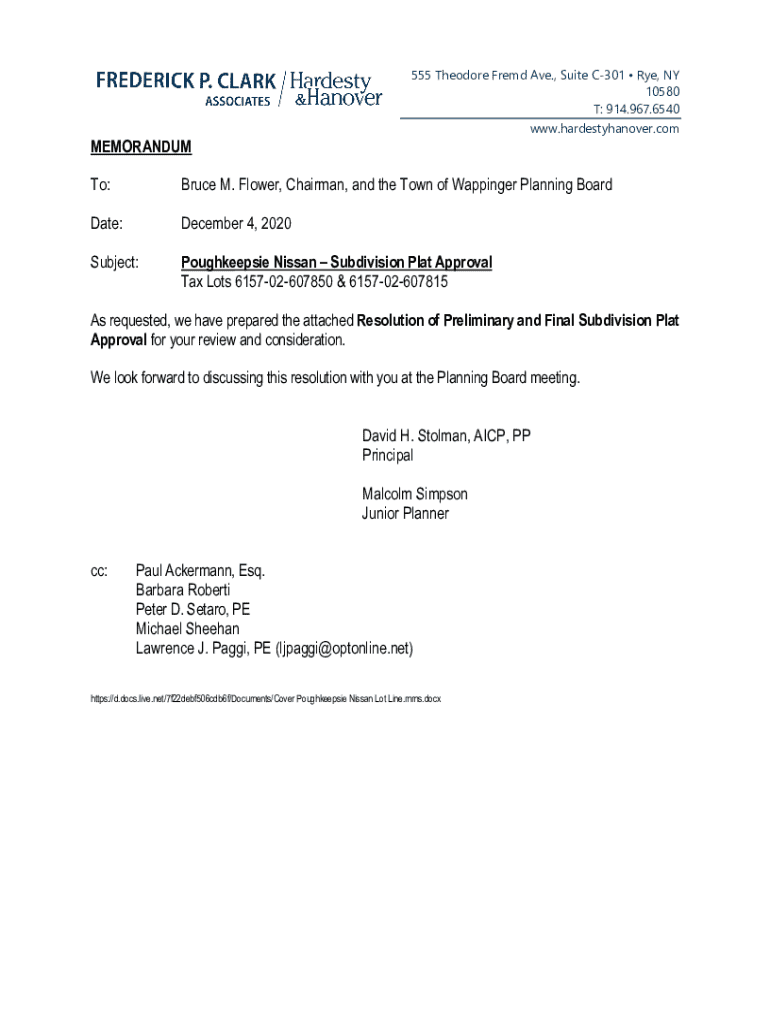 FREDERICK P. CLARK ASSOCIATES / Hardesty &Hanover

555 Theodore Fremd Ave., Suite C-301 • Rye, NY 10580
T: 914.967.6540
www.hardestyhanover.com

MEMORANDUM

To: Bruce M. Flower, Chairman, and the Town of Wappinger Planning Board

Date: December 4, 2020

Subject: Poughkeepsie Nissan – Subdivision Plat Approval
Tax Lots 6157-02-607850 & 6157-02-607815

As requested, we have prepared the attached Resolution of Preliminary and Final Subdivision Plat Approval for your review and consideration.

We look forward to discussing this resolution with you at the Planning Board meeting.

David H. Stolman, AICP, PP
Principal

Malcolm Simpson
Junior Planner

cc: Paul Ackermann, Esq.
Barbara Roberti
Peter D. Setaro, PE
Michael Sheehan
Lawrence J. Paggi, PE (ljpaggi@optonline.net)

https://d.docs.live.net/7f22debf506cdb6f/Documents/Cover Poughkeepsie Nissan Lot Line.mms.docx